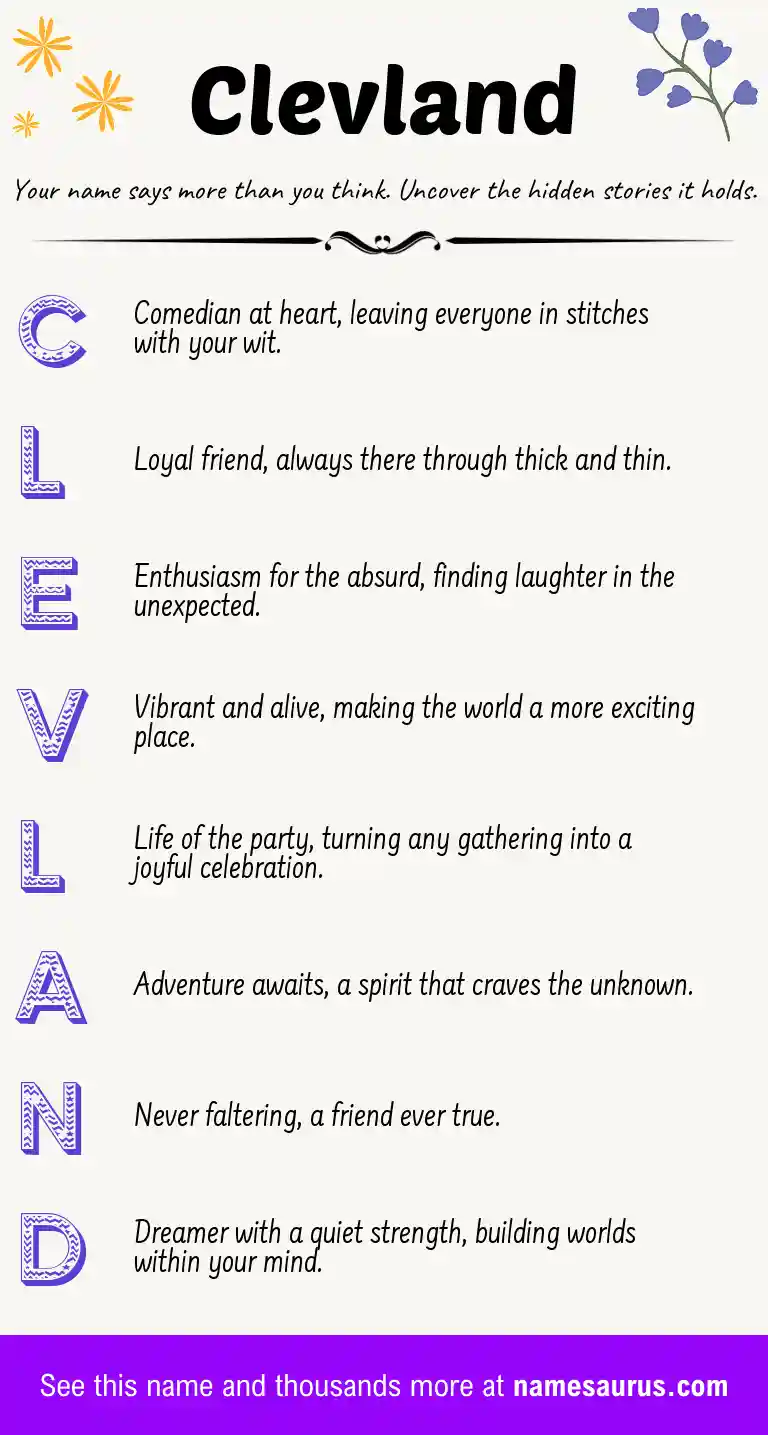 Clevland

Your name says more than you think. Uncover the hidden stories it holds.

C
Comedian at heart, leaving everyone in stitches with your wit.

L
Loyal friend, always there through thick and thin.

E
Enthusiasm for the absurd, finding laughter in the unexpected.

V
Vibrant and alive, making the world a more exciting place.

L
Life of the party, turning any gathering into a joyful celebration.

A
Adventure awaits, a spirit that craves the unknown.

N
Never faltering, a friend ever true.

D
Dreamer with a quiet strength, building worlds within your mind.

See this name and thousands more at namesaurus.com